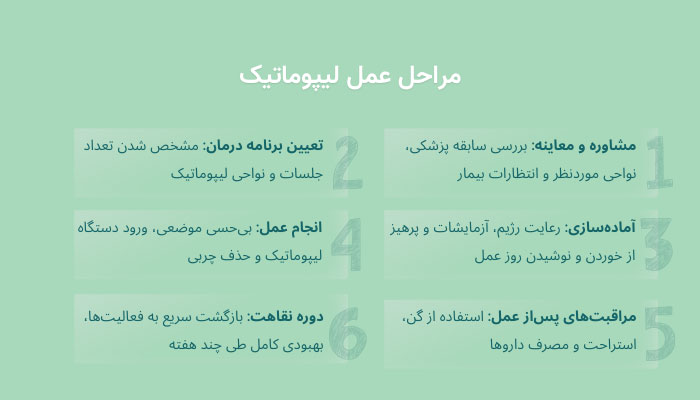 مراحل عمل لیپوماتیک

1
مشاوره و معاینه: بررسی سابقه پزشکی، نواحی موردنظر و انتظارات بیمار

2
تعیین برنامه درمان: مشخص شدن تعداد جلسات و نواحی لیپوماتیک

3
آماده‌سازی: رعایت رژیم، آزمایشات و پرهیز از خوردن و نوشیدن روز عمل

4
انجام عمل: بی‌حسی موضعی، ورود دستگاه لیپوماتیک و حذف چربی

5
مراقبت‌های پس‌از عمل: استفاده از گن، استراحت و مصرف داروها

6
دوره نقاهت: بازگشت سریع به فعالیت‌ها، بهبودی کامل طی چند هفته